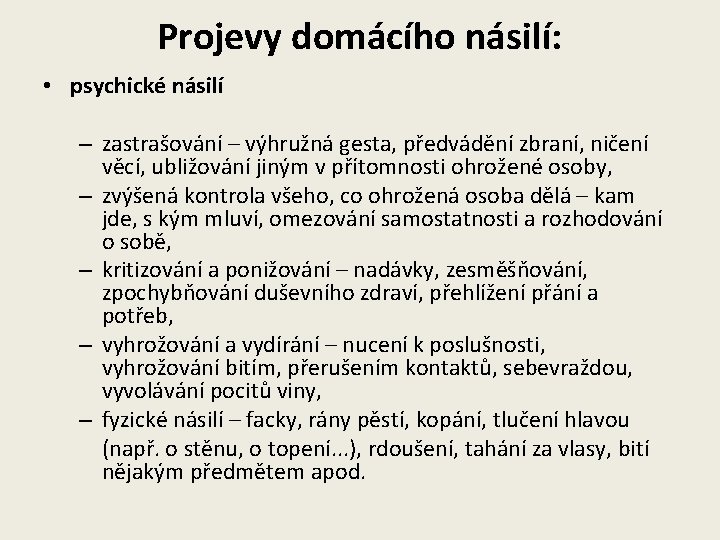 Projevy domácího násilí:

• psychické násilí

– zastrašování – výhružná gesta, předvádění zbraní, ničení věcí, ubližování jiným v přítomnosti ohrožené osoby,
– zvýšená kontrola všeho, co ohrožená osoba dělá – kam jde, s kým mluví, omezování samostatnosti a rozhodování o sobě,
– kritizování a ponižování – nadávky, zesměšňování, zpochybňování duševního zdraví, přehlížení přání a potřeb,
– vyhrožování a vydírání – nucení k poslušnosti, vyhrožování bitím, přerušením kontaktů, sebevraždou, vyvolávání pocitů viny,
– fyzické násilí – facky, rány pěstí, kopání, tlučení hlavou (např. o stěnu, o topení...), rdoušení, tahání za vlasy, bití nějakým předmětem apod.